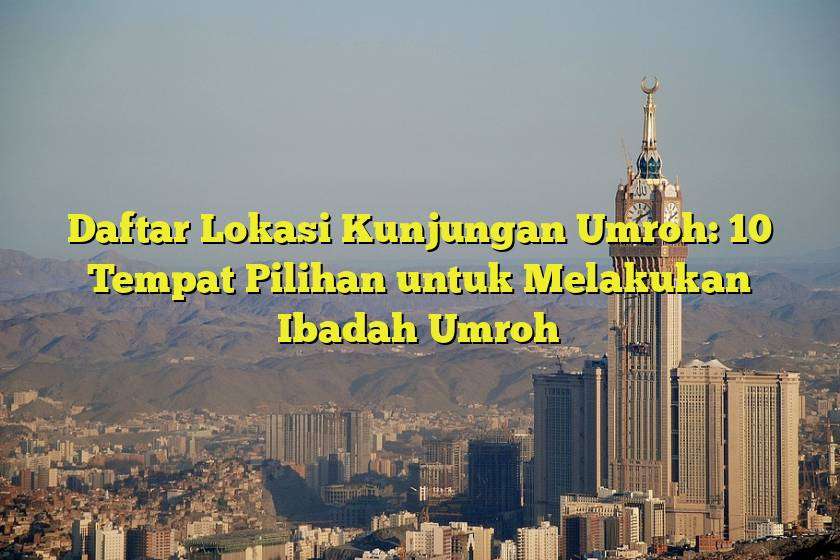 Daftar Lokasi Kunjungan Umroh: 10 Tempat Pilihan untuk Melakukan Ibadah Umroh